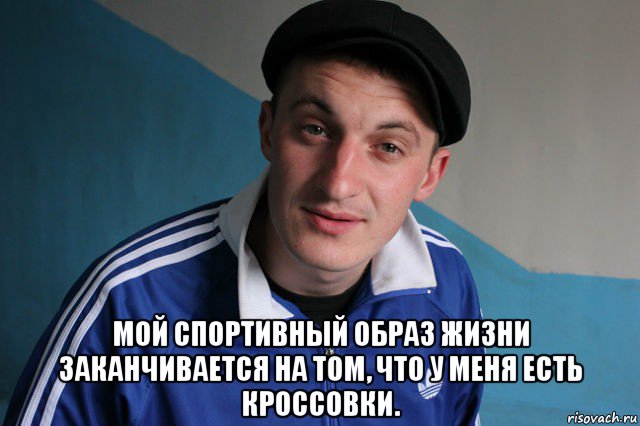 МОЙ СПОРТИВНЫЙ ОБРАЗ ЖИЗНИ ЗАКАНЧИВАЕТСЯ НА ТОМ, ЧТО У МЕНЯ ЕСТЬ КРОССОВКИ.

risovach.ru